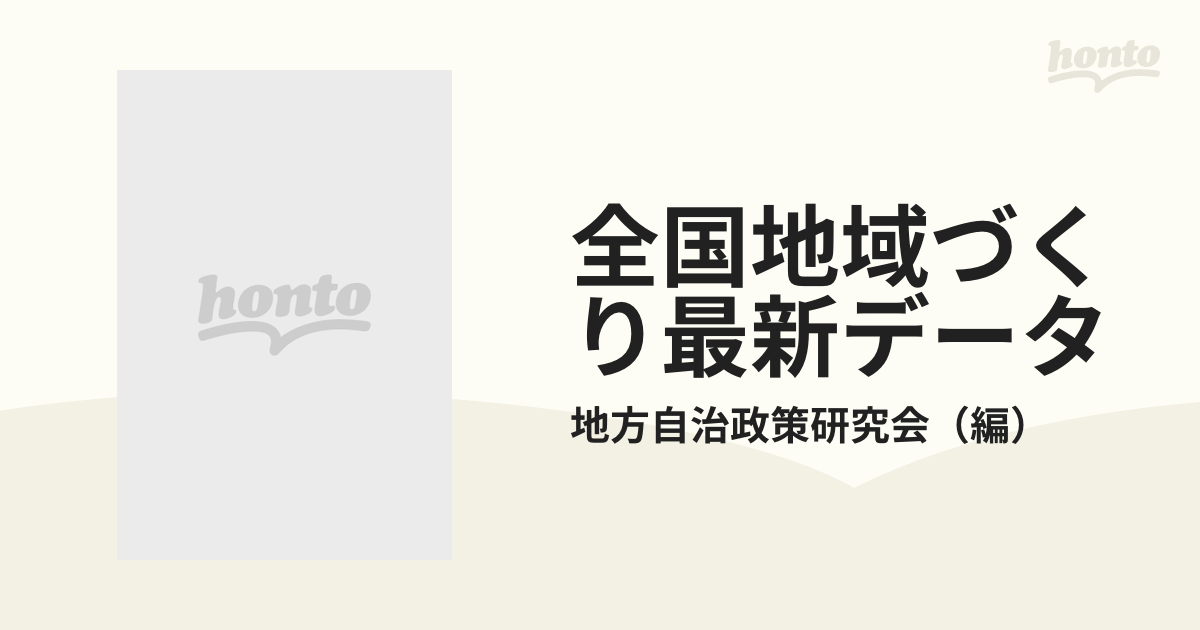 honto

honto

全国地域づくり最新データ

地方自治政策研究会（編）